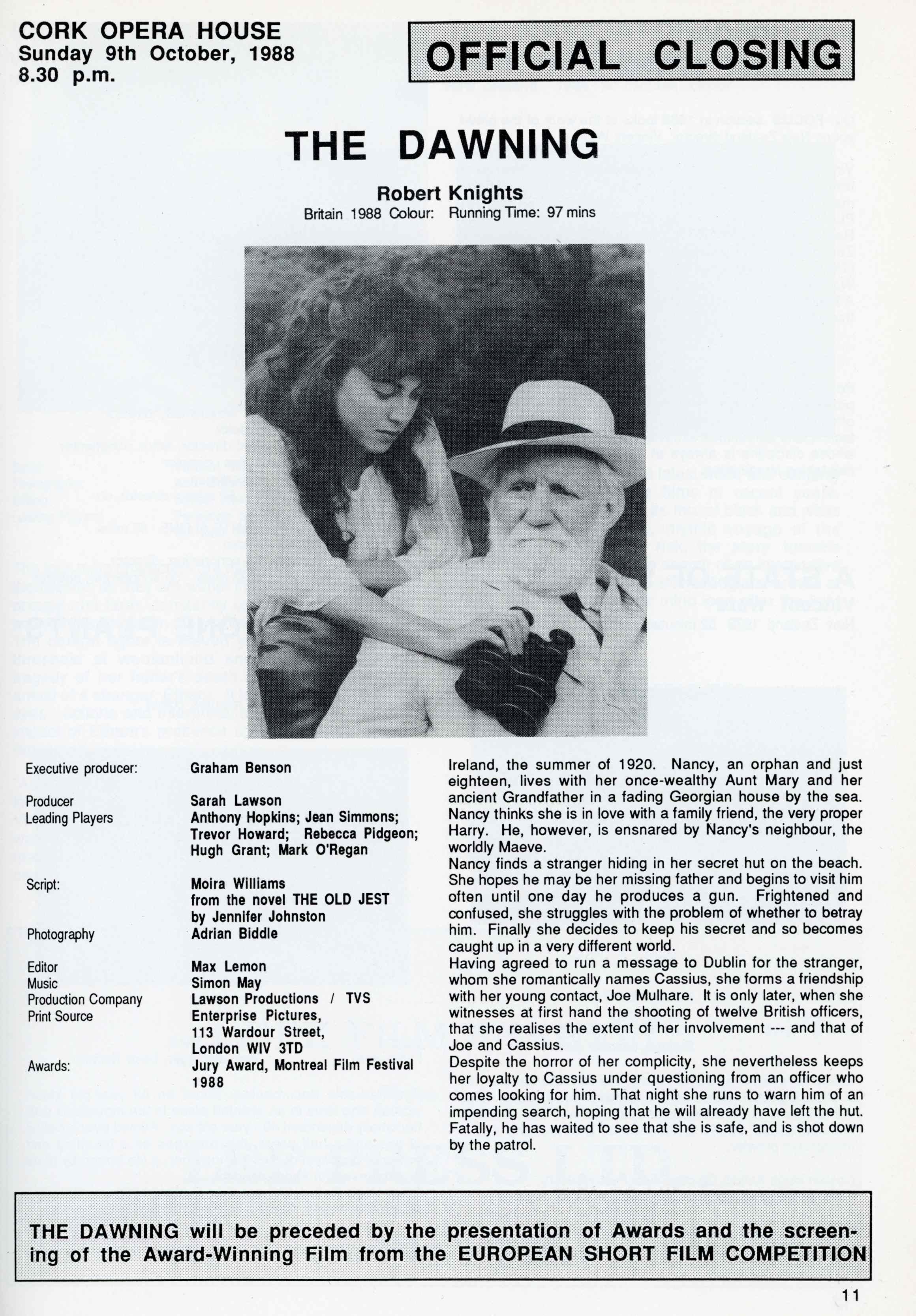 CORK OPERA HOUSE
Sunday 9th October, 1988
8.30 p.m.

OFFICIAL CLOSING

THE DAWNING

Robert Knights
Britain 1988 Colour: Running Time: 97 mins

| | |
|---|---|
| Executive producer: | Graham Benson |
| Producer | Sarah Lawson |
| Leading Players | Anthony Hopkins; Jean Simmons; Trevor Howard; Rebecca Pidgeon; Hugh Grant; Mark O'Regan |
| Script: | Moira Williams from the novel THE OLD JEST by Jennifer Johnston |
| Photography | Adrian Biddle |
| Editor | Max Lemon |
| Music | Simon May |
| Production Company | Lawson Productions / TVS |
| Print Source | Enterprise Pictures, 113 Wardour Street, London WIV 3TD |
| Awards: | Jury Award, Montreal Film Festival 1988 |

Ireland, the summer of 1920. Nancy, an orphan and just eighteen, lives with her once-wealthy Aunt Mary and her ancient Grandfather in a fading Georgian house by the sea. Nancy thinks she is in love with a family friend, the very proper Harry. He, however, is ensnared by Nancy's neighbour, the worldly Maeve.
Nancy finds a stranger hiding in her secret hut on the beach. She hopes he may be her missing father and begins to visit him often until one day he produces a gun. Frightened and confused, she struggles with the problem of whether to betray him. Finally she decides to keep his secret and so becomes caught up in a very different world.
Having agreed to run a message to Dublin for the stranger, whom she romantically names Cassius, she forms a friendship with her young contact, Joe Mulhare. It is only later, when she witnesses at first hand the shooting of twelve British officers, that she realises the extent of her involvement --- and that of Joe and Cassius.
Despite the horror of her complicity, she nevertheless keeps her loyalty to Cassius under questioning from an officer who comes looking for him. That night she runs to warn him of an impending search, hoping that he will already have left the hut. Fatally, he has waited to see that she is safe, and is shot down by the patrol.

THE DAWNING will be preceded by the presentation of Awards and the screening of the Award-Winning Film from the EUROPEAN SHORT FILM COMPETITION

11